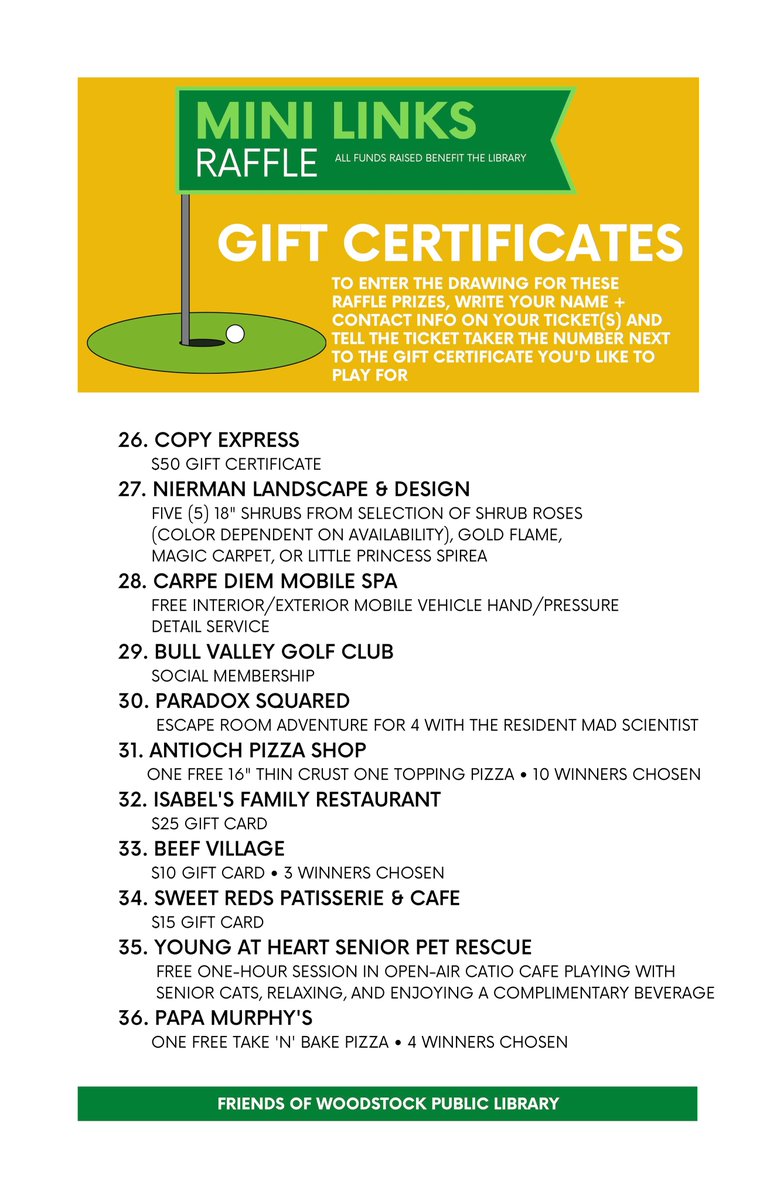 MINI LINKS
RAFFLE
ALL FUNDS RAISED BENEFIT THE LIBRARY

GIFT CERTIFICATES

TO ENTER THE DRAWING FOR THESE RAFFLE PRIZES, WRITE YOUR NAME + CONTACT INFO ON YOUR TICKET(S) AND TELL THE TICKET TAKER THE NUMBER NEXT TO THE GIFT CERTIFICATE YOU'D LIKE TO PLAY FOR

26. COPY EXPRESS
$50 GIFT CERTIFICATE

27. NIERMAN LANDSCAPE & DESIGN
FIVE (5) 18" SHRUBS FROM SELECTION OF SHRUB ROSES (COLOR DEPENDENT ON AVAILABILITY), GOLD FLAME, MAGIC CARPET, OR LITTLE PRINCESS SPIREA

28. CARPE DIEM MOBILE SPA
FREE INTERIOR/EXTERIOR MOBILE VEHICLE HAND/PRESSURE DETAIL SERVICE

29. BULL VALLEY GOLF CLUB
SOCIAL MEMBERSHIP

30. PARADOX SQUARED
ESCAPE ROOM ADVENTURE FOR 4 WITH THE RESIDENT MAD SCIENTIST

31. ANTIOCH PIZZA SHOP
ONE FREE 16" THIN CRUST ONE TOPPING PIZZA • 10 WINNERS CHOSEN

32. ISABEL'S FAMILY RESTAURANT
$25 GIFT CARD

33. BEEF VILLAGE
$10 GIFT CARD • 3 WINNERS CHOSEN

34. SWEET REDS PATISSERIE & CAFE
$15 GIFT CARD

35. YOUNG AT HEART SENIOR PET RESCUE
FREE ONE-HOUR SESSION IN OPEN-AIR CATIO CAFE PLAYING WITH SENIOR CATS, RELAXING, AND ENJOYING A COMPLIMENTARY BEVERAGE

36. PAPA MURPHY'S
ONE FREE TAKE 'N' BAKE PIZZA • 4 WINNERS CHOSEN

FRIENDS OF WOODSTOCK PUBLIC LIBRARY